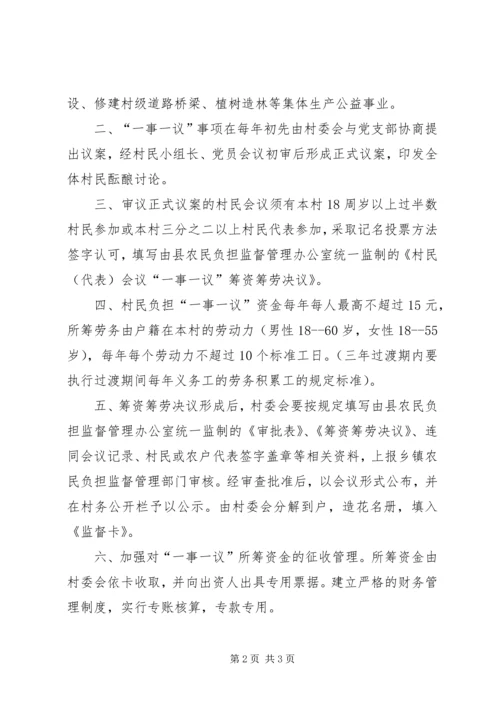 设、修建村级道路桥梁、植树造林等集体生产公益事业。

二、“一事一议”事项在每年初先由村委会与党支部协商提出议案，经村民小组长、党员会议初审后形成正式议案，印发全体村民酝酿讨论。

三、审议正式议案的村民会议须有本村18周岁以上过半数村民参加或本村三分之二以上村民代表参加，采取记名投票方法签字认可，填写由县农民负担监督管理办公室统一监制的《村民（代表）会议“一事一议”筹资筹劳决议》。

四、村民负担“一事一议”资金每年每人最高不超过15元，所筹劳务由户籍在本村的劳动力（男性18--60岁，女性18--55岁），每年每个劳动力不超过10个标准工日。（三年过渡期内要执行过渡期间每年义务工的劳务积累工的规定标准）。

五、筹资筹劳决议形成后，村委会要按规定填写由县农民负担监督管理办公室统一监制的《审批表》、《筹资筹劳决议》、连同会议记录、村民或农户代表签字盖章等相关资料，上报乡镇农民负担监督管理部门审核。经审查批准后，以会议形式公布，并在村务公开栏予以公示。由村委会分解到户，造花名册，填入《监督卡》。

六、加强对“一事一议”所筹资金的征收管理。所筹资金由村委会依卡收取，并向出资人出具专用票据。建立严格的财务管理制度，实行专账核算，专款专用。

第2页 共3页